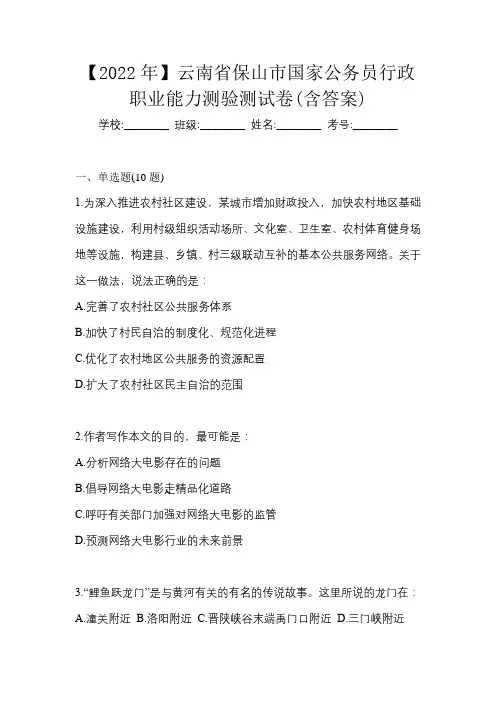 【2022 年】云南省保山市国家公务员行政职业能力测验测试卷(含答案)

学校:________ 班级:________ 姓名:________ 考号:________

一、单选题(10 题)

1.为深入推进农村社区建设，某城市增加财政投入，加快农村地区基础设施建设，利用村级组织活动场所、文化室、卫生室、农村体育健身场地等设施，构建县、乡镇、村三级联动互补的基本公共服务网络。关于这一做法，说法正确的是：

A.完善了农村社区公共服务体系

B.加快了村民自治的制度化、规范化进程

C.优化了农村地区公共服务的资源配置

D.扩大了农村社区民主自治的范围

2.作者写作本文的目的、最可能是：

A.分析网络大电影存在的问题

B.倡导网络大电影走精品化道路

C.呼吁有关部门加强对网络大电影的监管

D.预测网络大电影行业的未来前景

3.“鲤鱼跃龙门”是与黄河有关的有名的传说故事。这里所说的龙门在：

A.潼关附近 B.洛阳附近 C.晋陕峡谷末端禹门口附近 D.三门峡附近